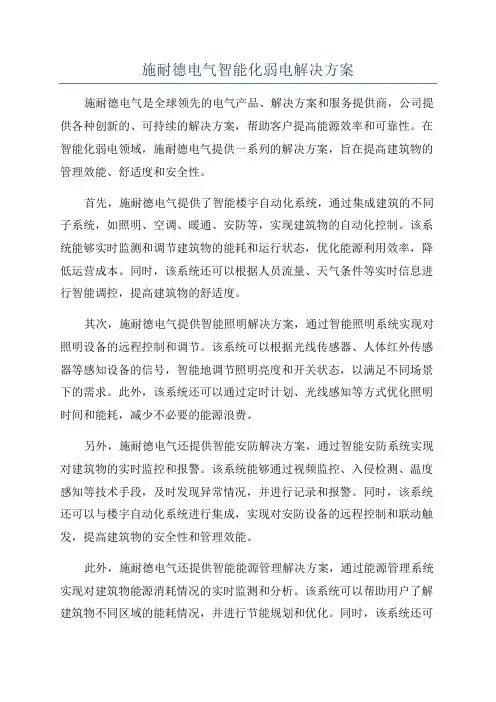 施耐德电气智能化弱电解决方案

施耐德电气是全球领先的电气产品、解决方案和服务提供商，公司提供各种创新的、可持续的解决方案，帮助客户提高能源效率和可靠性。在智能化弱电领域，施耐德电气提供一系列的解决方案，旨在提高建筑物的管理效能、舒适度和安全性。

首先，施耐德电气提供了智能楼宇自动化系统，通过集成建筑的不同子系统，如照明、空调、暖通、安防等，实现建筑物的自动化控制。该系统能够实时监测和调节建筑物的能耗和运行状态，优化能源利用效率，降低运营成本。同时，该系统还可以根据人员流量、天气条件等实时信息进行智能调控，提高建筑物的舒适度。

其次，施耐德电气提供智能照明解决方案，通过智能照明系统实现对照明设备的远程控制和调节。该系统可以根据光线传感器、人体红外传感器等感知设备的信号，智能地调节照明亮度和开关状态，以满足不同场景下的需求。此外，该系统还可以通过定时计划、光线感知等方式优化照明时间和能耗，减少不必要的能源浪费。

另外，施耐德电气还提供智能安防解决方案，通过智能安防系统实现对建筑物的实时监控和报警。该系统能够通过视频监控、入侵检测、温度感知等技术手段，及时发现异常情况，并进行记录和报警。同时，该系统还可以与楼宇自动化系统进行集成，实现对安防设备的远程控制和联动触发，提高建筑物的安全性和管理效能。

此外，施耐德电气还提供智能能源管理解决方案，通过能源管理系统实现对建筑物能源消耗情况的实时监测和分析。该系统可以帮助用户了解建筑物不同区域的能耗情况，并进行节能规划和优化。同时，该系统还可